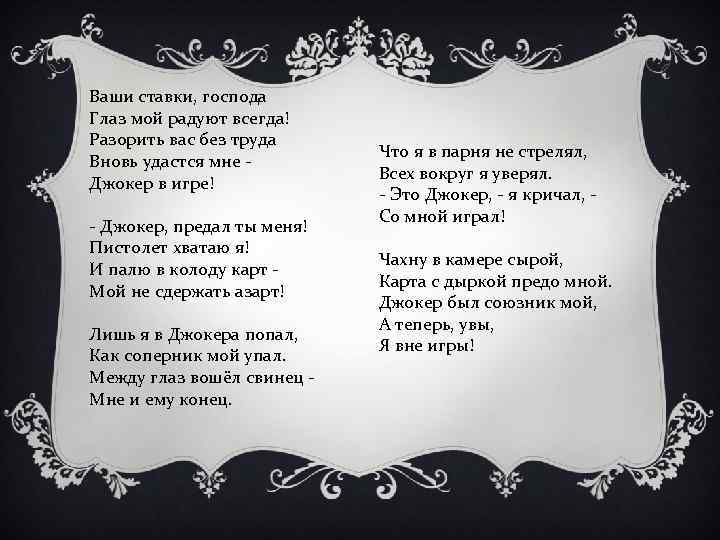 Ваши ставки, господа
Глаз мой радуют всегда!
Разорить вас без труда
Вновь удастся мне -
Джокер в игре!

- Джокер, предал ты меня!
Пистолет хватаю я!
И палю в колоду карт -
Мой не сдержать азарт!

Лишь я в Джокера попал,
Как соперник мой упал.
Между глаз вошёл свинец -
Мне и ему конец.

Что я в парня не стрелял,
Всех вокруг я уверял.
- Это Джокер, - я кричал, -
Со мной играл!

Чахну в камере сырой,
Карта с дыркой предо мной.
Джокер был союзник мой,
А теперь, увы,
Я вне игры!